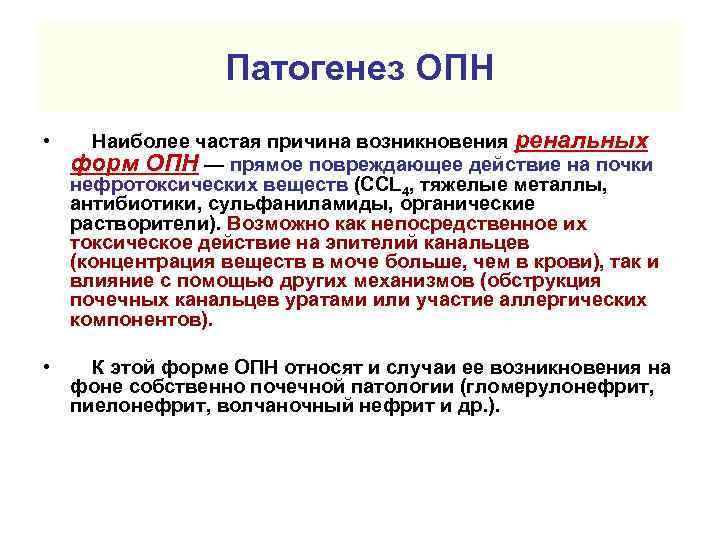 Патогенез ОПН

• Наиболее частая причина возникновения ренальных форм ОПН — прямое повреждающее действие на почки нефротоксических веществ ($CCL_4$, тяжелые металлы, антибиотики, сульфаниламиды, органические растворители). Возможно как непосредственное их токсическое действие на эпителий канальцев (концентрация веществ в моче больше, чем в крови), так и влияние с помощью других механизмов (обструкция почечных канальцев уратами или участие аллергических компонентов).

• К этой форме ОПН относят и случаи ее возникновения на фоне собственно почечной патологии (гломерулонефрит, пиелонефрит, волчаночный нефрит и др.).